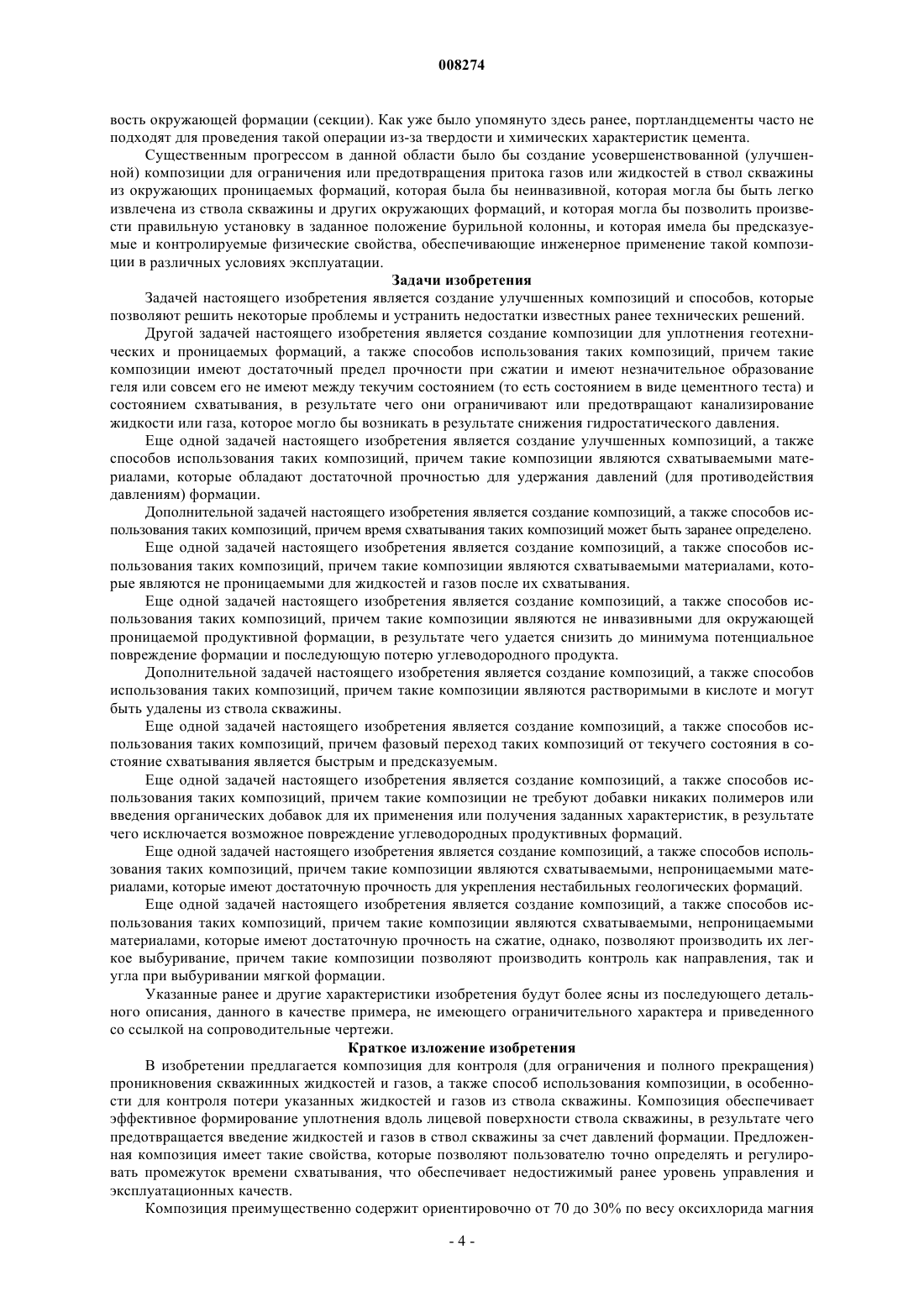 008274

вость окружающей формации (секции). Как уже было упомянуто здесь ранее, портландцементы часто не подходят для проведения такой операции из-за твердости и химических характеристик цемента.

Существенным прогрессом в данной области было бы создание усовершенствованной (улучшенной) композиции для ограничения или предотвращения притока газов или жидкостей в ствол скважины из окружающих проницаемых формаций, которая была бы неинвазивной, которая могла бы быть легко извлечена из ствола скважины и других окружающих формаций, и которая могла бы позволить произвести правильную установку в заданное положение бурильной колонны, и которая имела бы предсказуемые и контролируемые физические свойства, обеспечивающие инженерное применение такой композиции в различных условиях эксплуатации.

Задачи изобретения

Задачей настоящего изобретения является создание улучшенных композиций и способов, которые позволяют решить некоторые проблемы и устранить недостатки известных ранее технических решений.

Другой задачей настоящего изобретения является создание композиции для уплотнения геотехнических и проницаемых формаций, а также способов использования таких композиций, причем такие композиции имеют достаточный предел прочности при сжатии и имеют незначительное образование геля или совсем его не имеют между текучим состоянием (то есть состоянием в виде цементного теста) и состоянием схватывания, в результате чего они ограничивают или предотвращают канализирование жидкости или газа, которое могло бы возникать в результате снижения гидростатического давления.

Еще одной задачей настоящего изобретения является создание улучшенных композиций, а также способов использования таких композиций, причем такие композиции являются схватываемыми материалами, которые обладают достаточной прочностью для удержания давлений (для противодействия давлениям) формации.

Дополнительной задачей настоящего изобретения является создание композиций, а также способов использования таких композиций, причем время схватывания таких композиций может быть заранее определено.

Еще одной задачей настоящего изобретения является создание композиций, а также способов использования таких композиций, причем такие композиции являются схватываемыми материалами, которые являются не проницаемыми для жидкостей и газов после их схватывания.

Еще одной задачей настоящего изобретения является создание композиций, а также способов использования таких композиций, причем такие композиции являются не инвазивными для окружающей проницаемой продуктивной формации, в результате чего удается снизить до минимума потенциальное повреждение формации и последующую потерю углеводородного продукта.

Дополнительной задачей настоящего изобретения является создание композиций, а также способов использования таких композиций, причем такие композиции являются растворимыми в кислоте и могут быть удалены из ствола скважины.

Еще одной задачей настоящего изобретения является создание композиций, а также способов использования таких композиций, причем фазовый переход таких композиций от текучего состояния в состояние схватывания является быстрым и предсказуемым.

Еще одной задачей настоящего изобретения является создание композиций, а также способов использования таких композиций, причем такие композиции не требуют добавки никаких полимеров или введения органических добавок для их применения или получения заданных характеристик, в результате чего исключается возможное повреждение углеводородных продуктивных формаций.

Еще одной задачей настоящего изобретения является создание композиций, а также способов использования таких композиций, причем такие композиции являются схватываемыми, непроницаемыми материалами, которые имеют достаточную прочность для укрепления нестабильных геологических формаций.

Еще одной задачей настоящего изобретения является создание композиций, а также способов использования таких композиций, причем такие композиции являются схватываемыми, непроницаемыми материалами, которые имеют достаточную прочность на сжатие, однако, позволяют производить их легкое выбуривание, причем такие композиции позволяют производить контроль как направления, так и угла при выбуривании мягкой формации.

Указанные ранее и другие характеристики изобретения будут более ясны из последующего детального описания, данного в качестве примера, не имеющего ограничительного характера и приведенного со ссылкой на сопроводительные чертежи.

Краткое изложение изобретения

В изобретении предлагается композиция для контроля (для ограничения и полного прекращения) проникновения скважинных жидкостей и газов, а также способ использования композиции, в особенности для контроля потери указанных жидкостей и газов из ствола скважины. Композиция обеспечивает эффективное формирование уплотнения вдоль лицевой поверхности ствола скважины, в результате чего предотвращается введение жидкостей и газов в ствол скважины за счет давлений формации. Предложенная композиция имеет такие свойства, которые позволяют пользователю точно определять и регулировать промежуток времени схватывания, что обеспечивает недостижимый ранее уровень управления и эксплуатационных качеств.

Композиция преимущественно содержит ориентировочно от 70 до 30% по весу оксихлорида магния

- 4 -